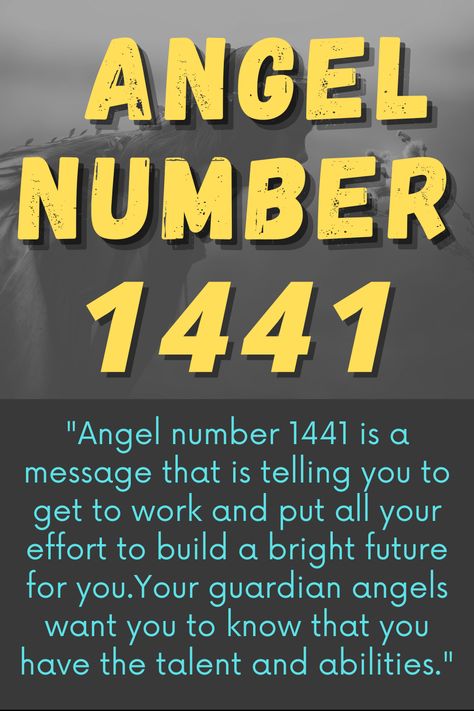 ANGEL NUMBER 1441

"Angel number 1441 is a message that is telling you to get to work and put all your effort to build a bright future for you.Your guardian angels want you to know that you have the talent and abilities."